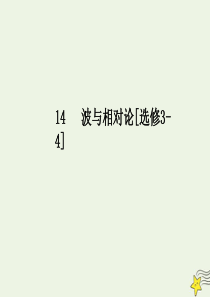 14　波与相对论[选修3-4]